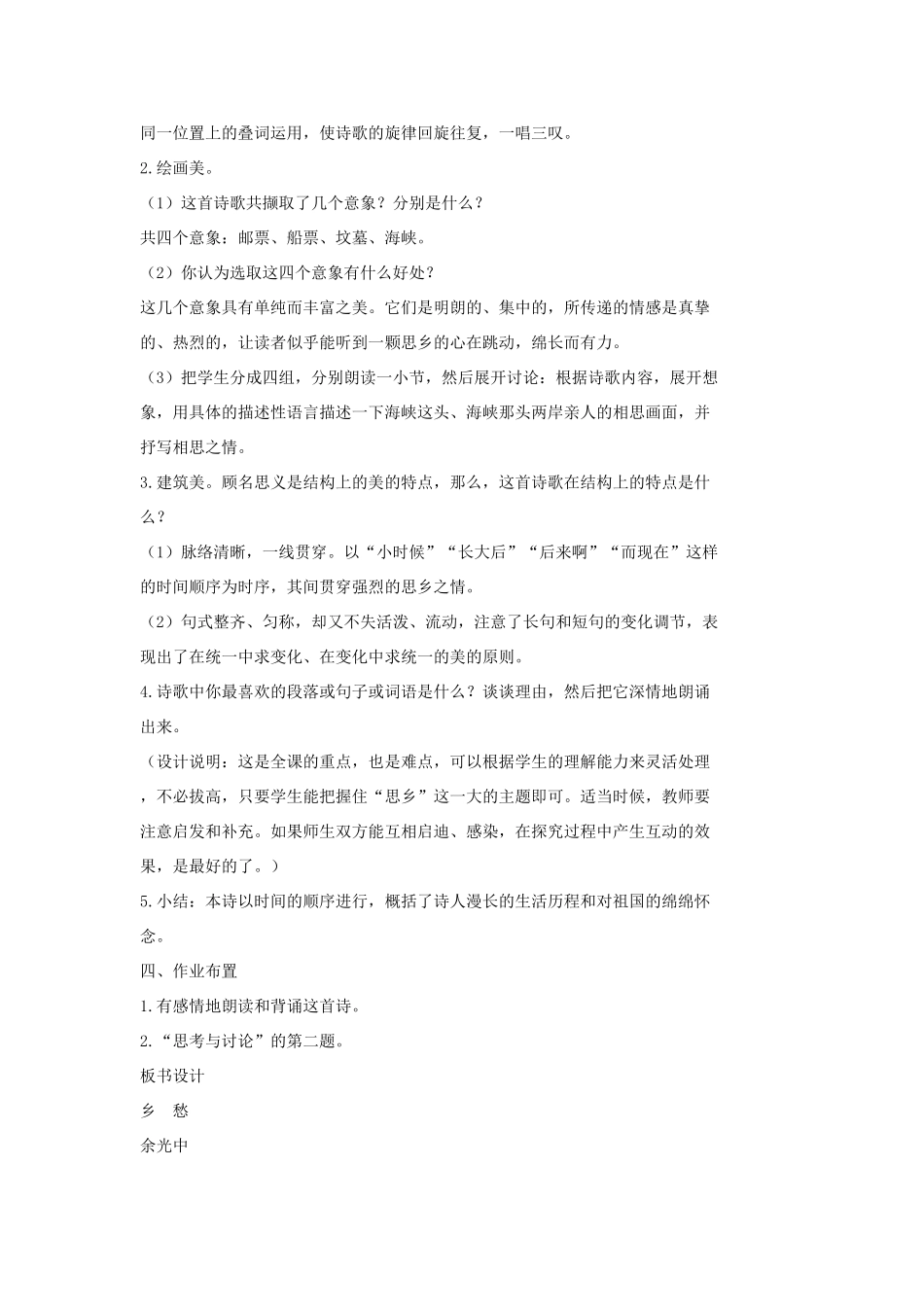 同一位置上的叠词运用，使诗歌的旋律回旋往复，一唱三叹。

2.绘画美。

（1）这首诗歌共撷取了几个意象？分别是什么？

共四个意象：邮票、船票、坟墓、海峡。

（2）你认为选取这四个意象有什么好处？

这几个意象具有单纯而丰富之美。它们是明朗的、集中的，所传递的情感是真挚的、热烈的，让读者似乎能听到一颗思乡的心在跳动，绵长而有力。

（3）把学生分成四组，分别朗读一小节，然后展开讨论：根据诗歌内容，展开想象，用具体的描述性语言描述一下海峡这头、海峡那头两岸亲人的相思画面，并抒写相思之情。

3.建筑美。顾名思义是结构上的美的特点，那么，这首诗歌在结构上的特点是什么？

（1）脉络清晰，一线贯穿。以“小时候”“长大后”“后来啊”“而现在”这样的时间顺序为时序，其间贯穿强烈的思乡之情。

（2）句式整齐、匀称，却又不失活泼、流动，注意了长句和短句的变化调节，表现出了在统一中求变化、在变化中求统一的美的原则。

4.诗歌中你最喜欢的段落或句子或词语是什么？谈谈理由，然后把它深情地朗诵出来。

（设计说明：这是全课的重点，也是难点，可以根据学生的理解能力来灵活处理，不必拔高，只要学生能把握住“思乡”这一大的主题即可。适当时候，教师要注意启发和补充。如果师生双方能互相启迪、感染，在探究过程中产生互动的效果，是最好的了。）

5.小结：本诗以时间的顺序进行，概括了诗人漫长的生活历程和对祖国的绵绵怀念。

四、作业布置

1.有感情地朗读和背诵这首诗。

2.“思考与讨论”的第二题。

板书设计

乡　愁

余光中